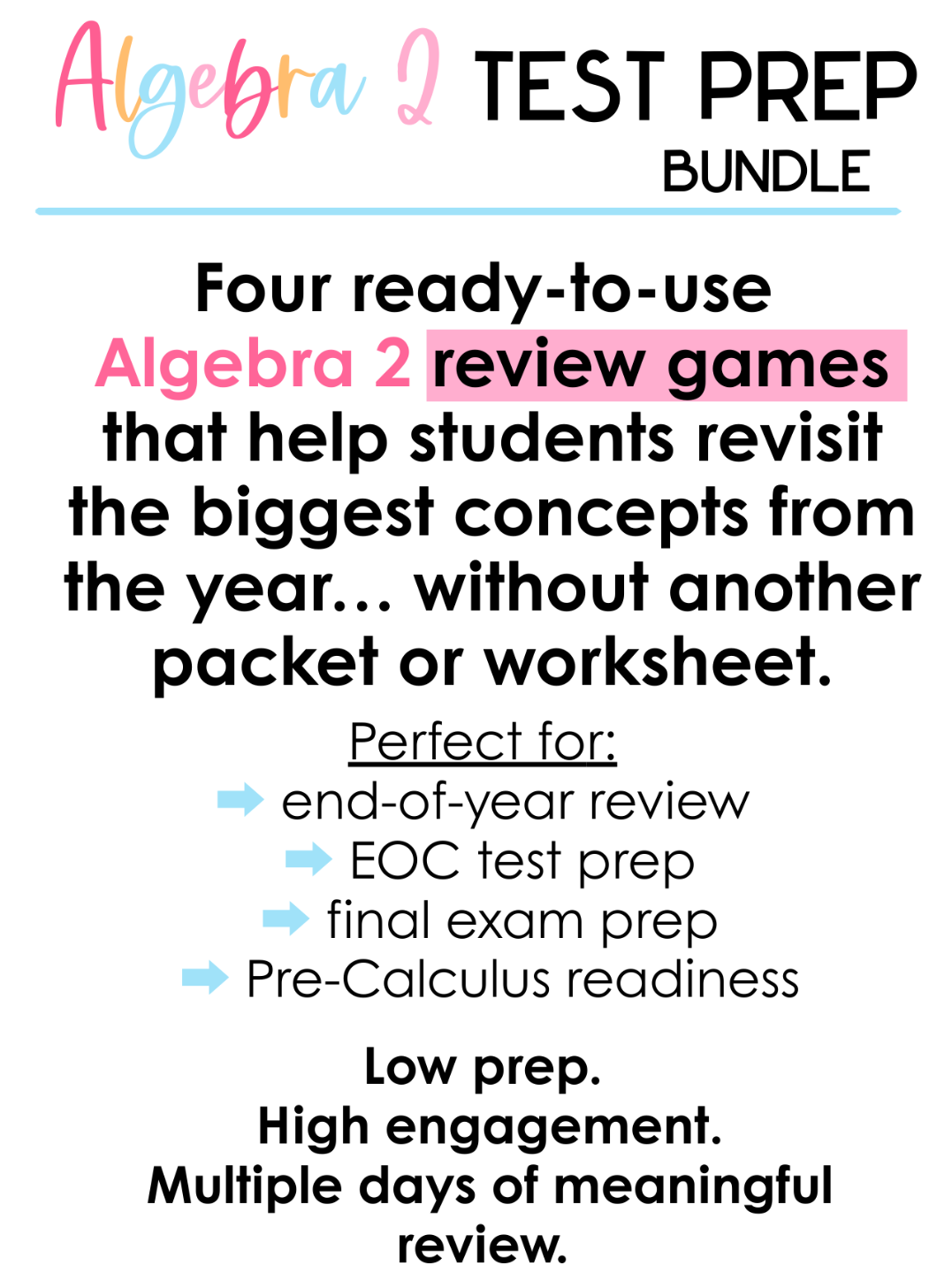 Algebra 2 TEST PREP
BUNDLE

Four ready-to-use Algebra 2 review games that help students revisit the biggest concepts from the year... without another packet or worksheet.

Perfect for:
➡ end-of-year review
➡ EOC test prep
➡ final exam prep
➡ Pre-Calculus readiness

Low prep.
High engagement.
Multiple days of meaningful review.